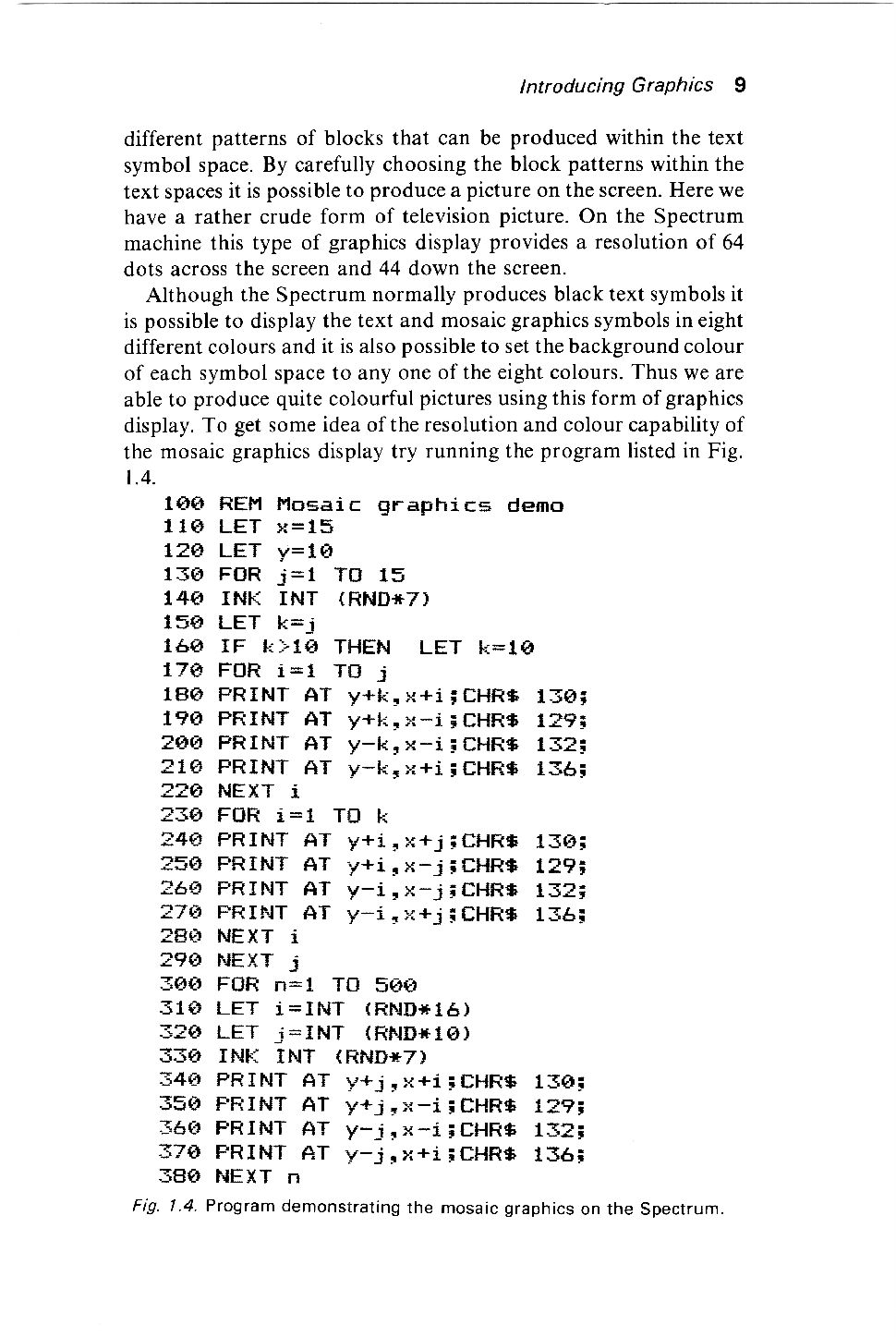 Introducing Graphics 9

different patterns of blocks that can be produced within the text symbol space. By carefully choosing the block patterns within the text spaces it is possible to produce a picture on the screen. Here we have a rather crude form of television picture. On the Spectrum machine this type of graphics display provides a resolution of 64 dots across the screen and 44 down the screen.

Although the Spectrum normally produces black text symbols it is possible to display the text and mosaic graphics symbols in eight different colours and it is also possible to set the background colour of each symbol space to any one of the eight colours. Thus we are able to produce quite colourful pictures using this form of graphics display. To get some idea of the resolution and colour capability of the mosaic graphics display try running the program listed in Fig. 1.4.

100 REM Mosaic graphics demo
110 LET x=15
120 LET y=10
130 FOR j=1 TO 15
140 INK INT (RND*7)
150 LET k=j
160 IF k>10 THEN LET k=10
170 FOR i=1 TO j
180 PRINT AT y+k,x+i;CHR$ 130;
190 PRINT AT y+k,x-i;CHR$ 129;
200 PRINT AT y-k,x-i;CHR$ 132;
210 PRINT AT y-k,x+i;CHR$ 136;
220 NEXT i
230 FOR i=1 TO k
240 PRINT AT y+i,x+j;CHR$ 130;
250 PRINT AT y+i,x-j;CHR$ 129;
260 PRINT AT y-i,x-j;CHR$ 132;
270 PRINT AT y-i,x+j;CHR$ 136;
280 NEXT i
290 NEXT j
300 FOR n=1 TO 500
310 LET i=INT (RND*16)
320 LET j=INT (RND*10)
330 INK INT (RND*7)
340 PRINT AT y+j,x+i;CHR$ 130;
350 PRINT AT y+j,x-i;CHR$ 129;
360 PRINT AT y-j,x-i;CHR$ 132;
370 PRINT AT y-j,x+i;CHR$ 136;
380 NEXT n

Fig. 1.4. Program demonstrating the mosaic graphics on the Spectrum.